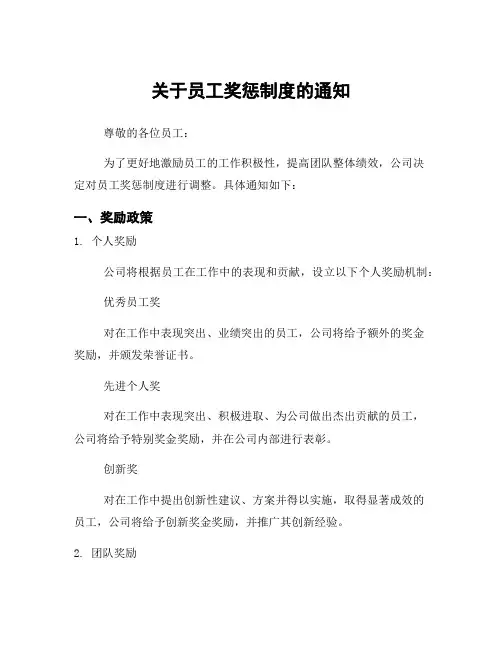 关于员工奖惩制度的通知

尊敬的各位员工：

为了更好地激励员工的工作积极性，提高团队整体绩效，公司决定对员工奖惩制度进行调整。具体通知如下：

一、奖励政策

1. 个人奖励

公司将根据员工在工作中的表现和贡献，设立以下个人奖励机制：

优秀员工奖

对在工作中表现突出、业绩突出的员工，公司将给予额外的奖金奖励，并颁发荣誉证书。

先进个人奖

对在工作中表现突出、积极进取、为公司做出杰出贡献的员工，公司将给予特别奖金奖励，并在公司内部进行表彰。

创新奖

对在工作中提出创新性建议、方案并得以实施，取得显著成效的员工，公司将给予创新奖金奖励，并推广其创新经验。

2. 团队奖励